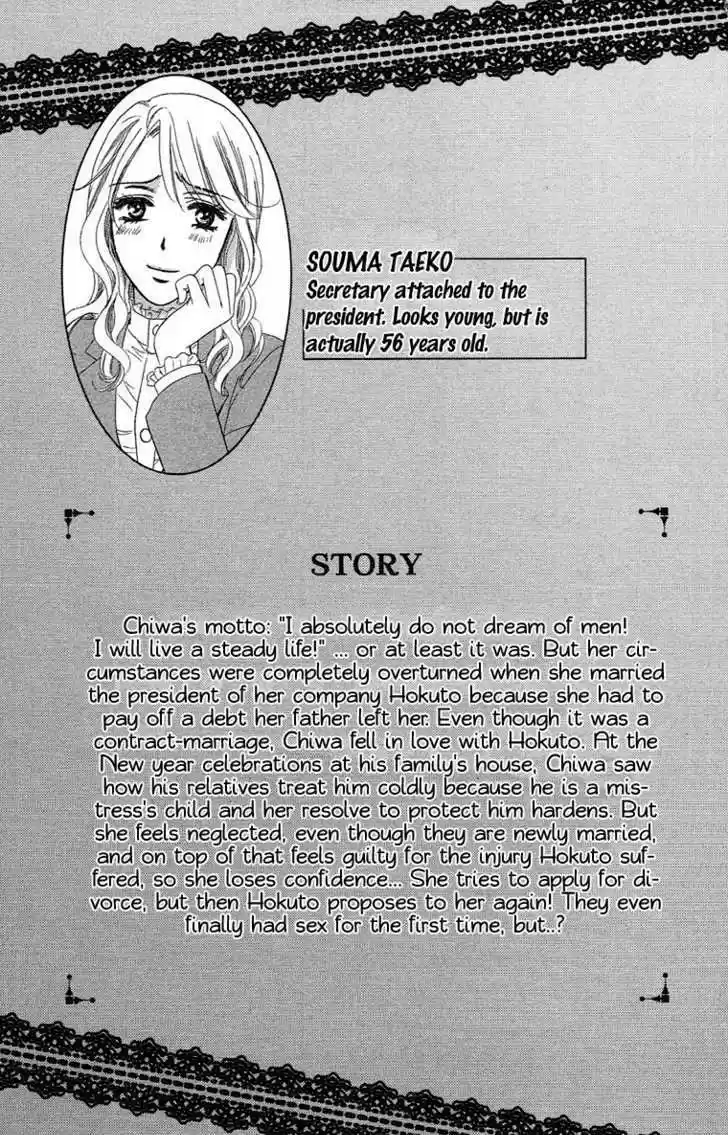 SOUMA TAEKO
Secretary attached to the president. Looks young, but is actually 56 years old.

STORY

Chiwa's motto: "I absolutely do not dream of men! I will live a steady life!" ... or at least it was. But her circumstances were completely overturned when she married the president of her company Hokuto because she had to pay off a debt her father left her. Even though it was a contract-marriage, Chiwa fell in love with Hokuto. At the New year celebrations at his family's house, Chiwa saw how his relatives treat him coldly because he is a mistress's child and her resolve to protect him hardens. But she feels neglected, even though they are newly married, and on top of that feels guilty for the injury Hokuto suffered, so she loses confidence... She tries to apply for divorce, but then Hokuto proposes to her again! They even finally had sex for the first time, but..?